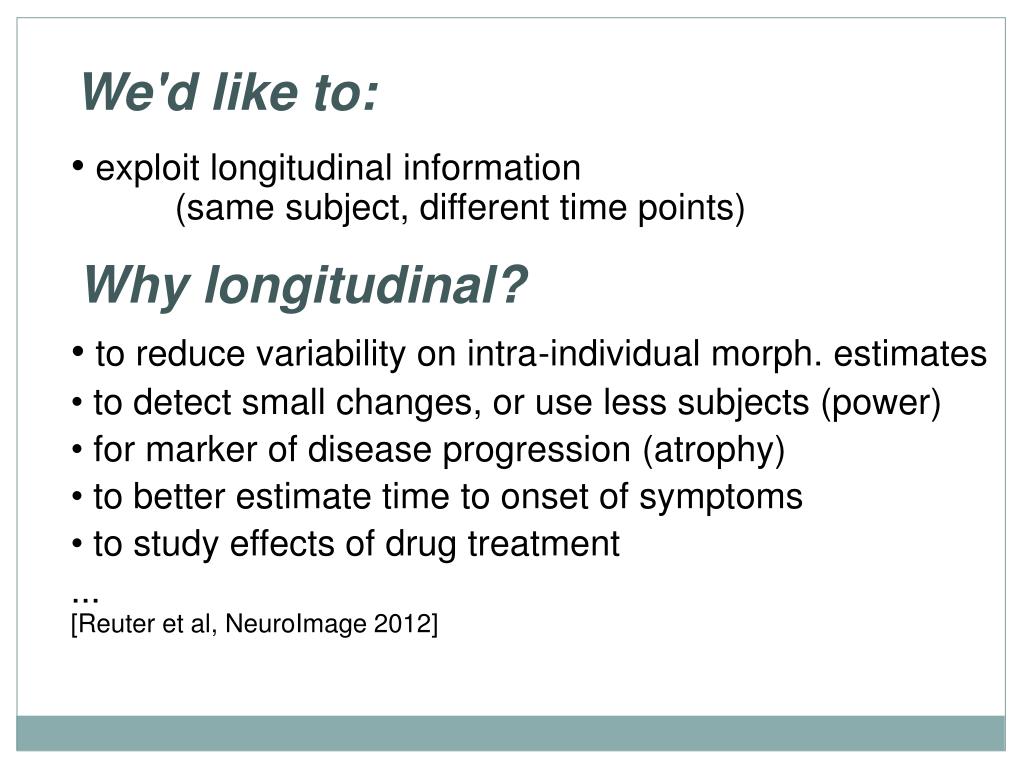 We'd like to:

• exploit longitudinal information
(same subject, different time points)

Why longitudinal?

• to reduce variability on intra-individual morph. estimates
• to detect small changes, or use less subjects (power)
• for marker of disease progression (atrophy)
• to better estimate time to onset of symptoms
• to study effects of drug treatment
...
[Reuter et al, NeuroImage 2012]